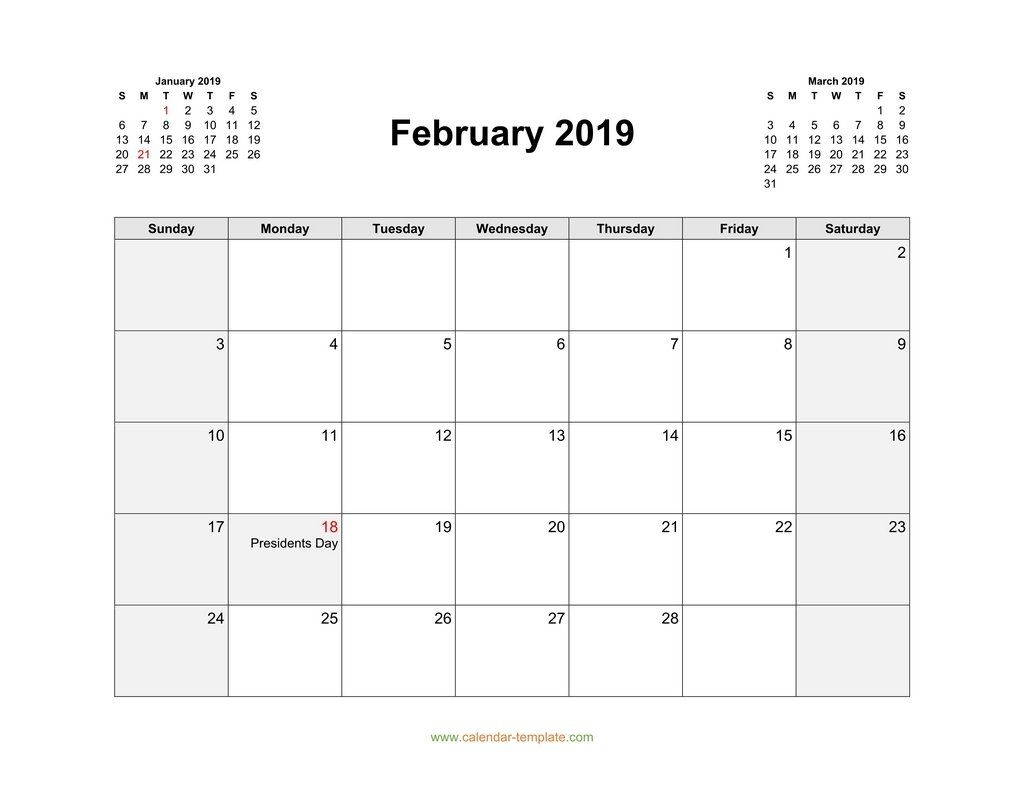 January 2019

| S | M | T | W | T | F | S |
|---|---|---|---|---|---|---|
| | | 1 | 2 | 3 | 4 | 5 |
| 6 | 7 | 8 | 9 | 10 | 11 | 12 |
| 13 | 14 | 15 | 16 | 17 | 18 | 19 |
| 20 | 21 | 22 | 23 | 24 | 25 | 26 |
| 27 | 28 | 29 | 30 | 31 | | |

February 2019

March 2019

| S | M | T | W | T | F | S |
|---|---|---|---|---|---|---|
| | | | | | 1 | 2 |
| 3 | 4 | 5 | 6 | 7 | 8 | 9 |
| 10 | 11 | 12 | 13 | 14 | 15 | 16 |
| 17 | 18 | 19 | 20 | 21 | 22 | 23 |
| 24 | 25 | 26 | 27 | 28 | 29 | 30 |
| 31 | | | | | | |

| Sunday | Monday | Tuesday | Wednesday | Thursday | Friday | Saturday |
|---|---|---|---|---|---|---|
| | | | | | 1 | 2 |
| 3 | 4 | 5 | 6 | 7 | 8 | 9 |
| 10 | 11 | 12 | 13 | 14 | 15 | 16 |
| 17 | 18 Presidents Day | 19 | 20 | 21 | 22 | 23 |
| 24 | 25 | 26 | 27 | 28 | | |

www.calendar-template.com